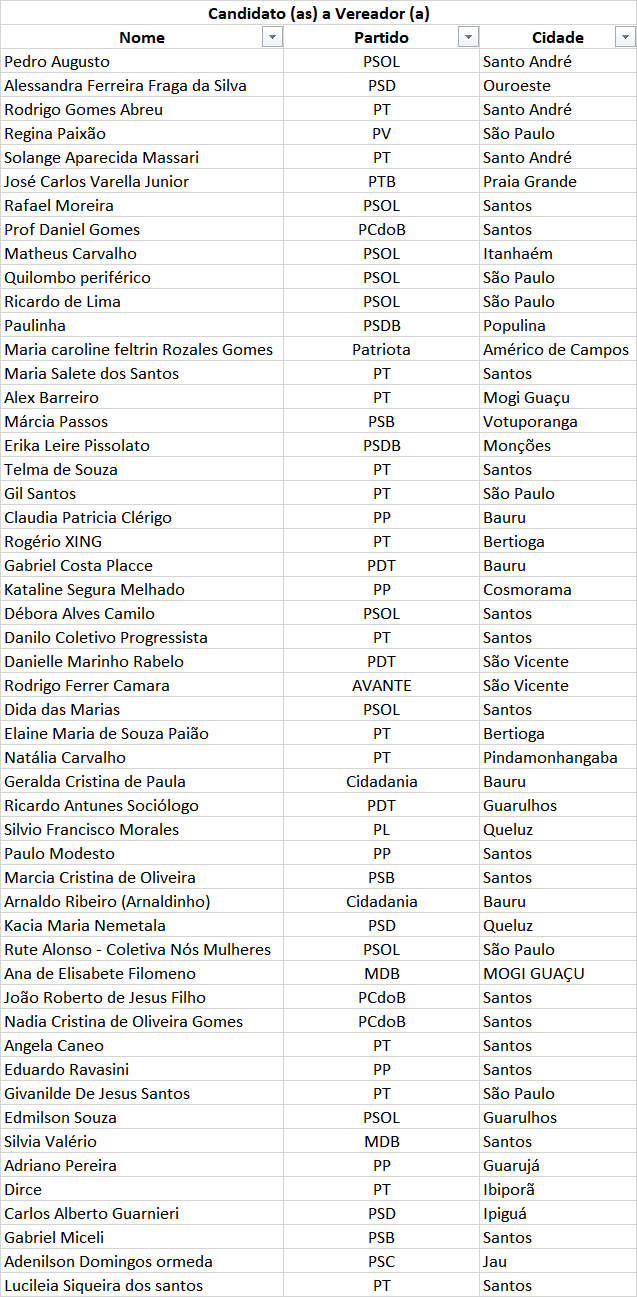 Candidato (as) a Vereador (a)

| Nome | Partido | Cidade |
|---|---|---|
| Pedro Augusto | PSOL | Santo André |
| Alessandra Ferreira Fraga da Silva | PSD | Ouroeste |
| Rodrigo Gomes Abreu | PT | Santo André |
| Regina Paixão | PV | São Paulo |
| Solange Aparecida Massari | PT | Santo André |
| José Carlos Varella Junior | PTB | Praia Grande |
| Rafael Moreira | PSOL | Santos |
| Prof Daniel Gomes | PCdoB | Santos |
| Matheus Carvalho | PSOL | Itanhaém |
| Quilombo periférico | PSOL | São Paulo |
| Ricardo de Lima | PSOL | São Paulo |
| Paulinha | PSDB | Populina |
| Maria caroline feltrin Rozales Gomes | Patriota | Américo de Campos |
| Maria Salete dos Santos | PT | Santos |
| Alex Barreiro | PT | Mogi Guaçu |
| Márcia Passos | PSB | Votuporanga |
| Erika Leire Pissolato | PSDB | Monções |
| Telma de Souza | PT | Santos |
| Gil Santos | PT | São Paulo |
| Claudia Patricia Clérigo | PP | Bauru |
| Rogério XING | PT | Bertioga |
| Gabriel Costa Placce | PDT | Bauru |
| Kataline Segura Melhado | PP | Cosmorama |
| Débora Alves Camilo | PSOL | Santos |
| Danilo Coletivo Progressista | PT | Santos |
| Danielle Marinho Rabelo | PDT | São Vicente |
| Rodrigo Ferrer Camara | AVANTE | São Vicente |
| Dida das Marias | PSOL | Santos |
| Elaine Maria de Souza Paião | PT | Bertioga |
| Natália Carvalho | PT | Pindamonhangaba |
| Geralda Cristina de Paula | Cidadania | Bauru |
| Ricardo Antunes Sociólogo | PDT | Guarulhos |
| Silvio Francisco Morales | PL | Queluz |
| Paulo Modesto | PP | Santos |
| Marcia Cristina de Oliveira | PSB | Santos |
| Arnaldo Ribeiro (Arnaldinho) | Cidadania | Bauru |
| Kacia Maria Nemetala | PSD | Queluz |
| Rute Alonso - Coletiva Nós Mulheres | PSOL | São Paulo |
| Ana de Elisabete Filomeno | MDB | MOGI GUAÇU |
| João Roberto de Jesus Filho | PCdoB | Santos |
| Nadia Cristina de Oliveira Gomes | PCdoB | Santos |
| Angela Caneo | PT | Santos |
| Eduardo Ravasini | PP | Santos |
| Givanilde De Jesus Santos | PT | São Paulo |
| Edmilson Souza | PSOL | Guarulhos |
| Silvia Valério | MDB | Santos |
| Adriano Pereira | PP | Guarujá |
| Dirce | PT | Ibiporã |
| Carlos Alberto Guarnieri | PSD | Ipiguá |
| Gabriel Miceli | PSB | Santos |
| Adenilson Domingos ormeda | PSC | Jau |
| Lucileia Siqueira dos santos | PT | Santos |